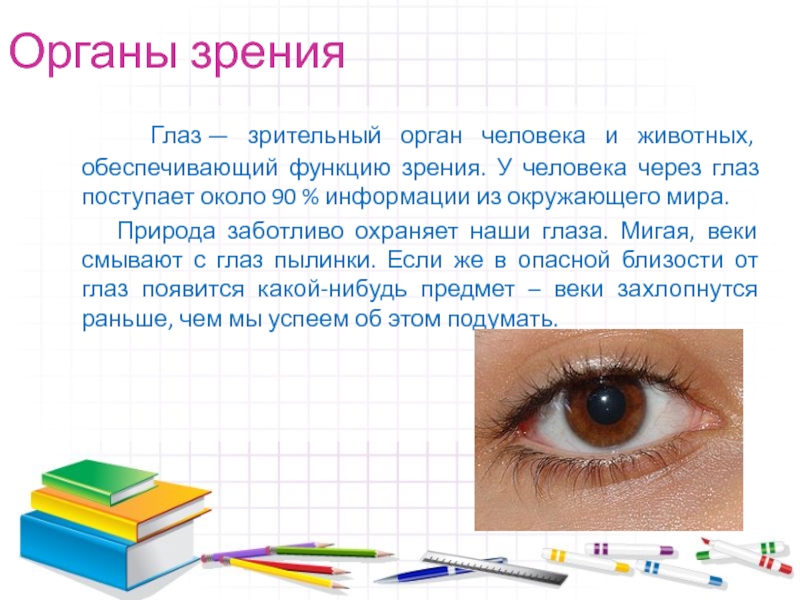 Органы зрения

Глаз — зрительный орган человека и животных, обеспечивающий функцию зрения. У человека через глаз поступает около 90 % информации из окружающего мира.

Природа заботливо охраняет наши глаза. Мигая, веки смывают с глаз пылинки. Если же в опасной близости от глаз появится какой-нибудь предмет – веки захлопнутся раньше, чем мы успеем об этом подумать.